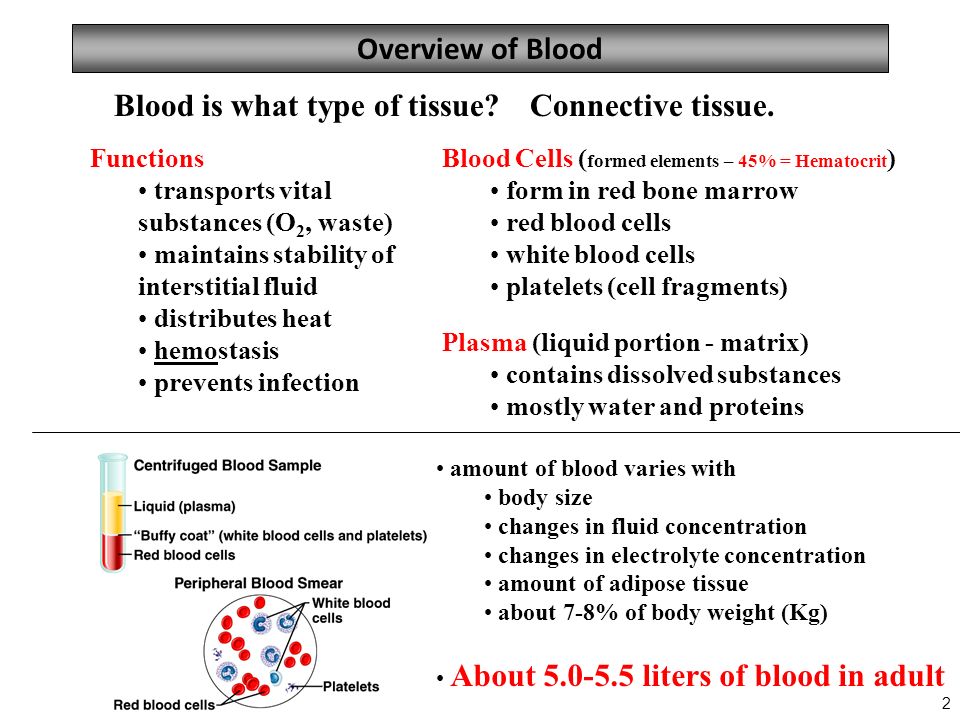 Overview of Blood

Blood is what type of tissue? Connective tissue.

Functions
• transports vital substances ($O_2$, waste)
• maintains stability of interstitial fluid
• distributes heat
• hemostasis
• prevents infection

Blood Cells (formed elements – 45% = Hematocrit)
• form in red bone marrow
• red blood cells
• white blood cells
• platelets (cell fragments)

Plasma (liquid portion - matrix)
• contains dissolved substances
• mostly water and proteins

Centrifuged Blood Sample
Liquid (plasma)
"Buffy coat" (white blood cells and platelets)
Red blood cells

Peripheral Blood Smear
White blood cells
Platelets
Red blood cells

• amount of blood varies with
• body size
• changes in fluid concentration
• changes in electrolyte concentration
• amount of adipose tissue
• about 7-8% of body weight (Kg)

• About 5.0-5.5 liters of blood in adult

2